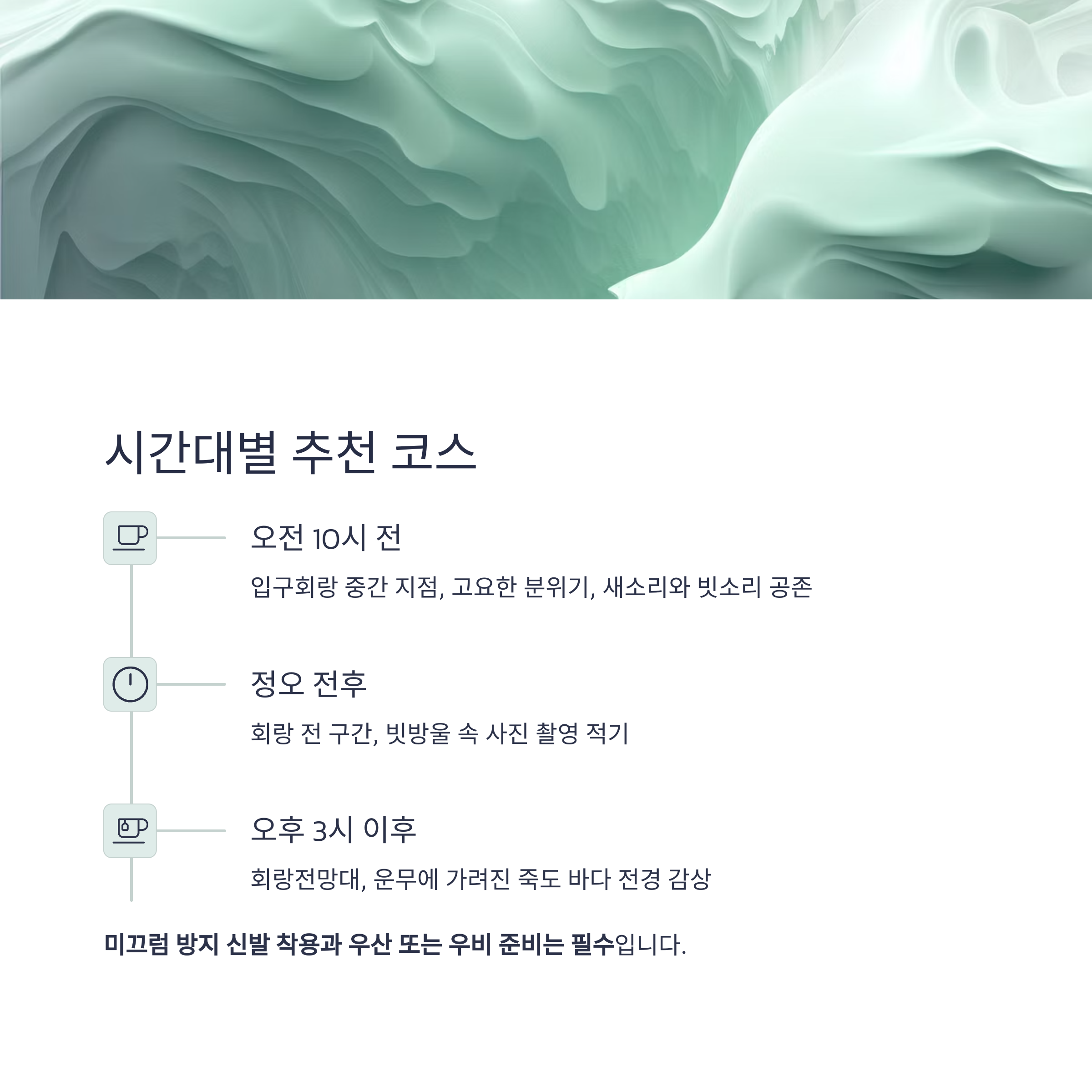 시간대별 추천 코스

오전 10시 전

입구회랑 중간 지점, 고요한 분위기, 새소리와 빗소리 공존

정오 전후

회랑 전 구간, 빗방울 속 사진 촬영 적기

오후 3시 이후

회랑전망대, 운무에 가려진 죽도 바다 전경 감상

미끄럼 방지 신발 착용과 우산 또는 우비 준비는 필수입니다.